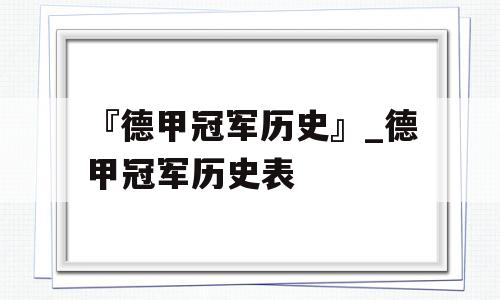 『德甲冠军历史』_德甲冠军历史表